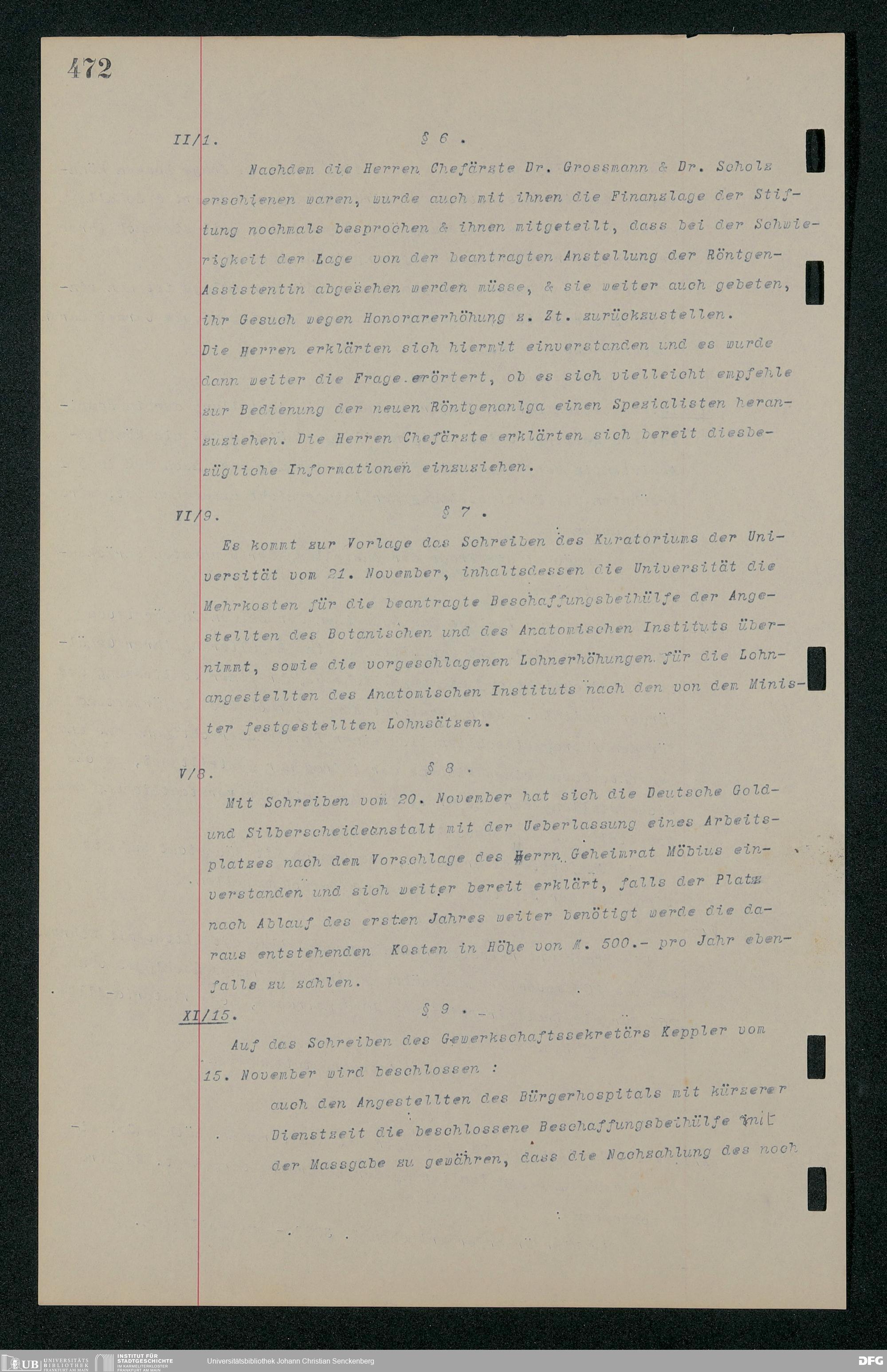 472

II/1. § 6 .

Nachdem die Herren Chefärzte Dr. Grossmann & Dr. Scholz erschienen waren, wurde auch mit ihnen die Finanzlage der Stiftung nochmals besprochen & ihnen mitgeteilt, dass bei der Schwierigkeit der Lage von der beantragten Anstellung der Röntgen-Assistentin abgesehen werden müsse, & sie weiter auch gebeten, ihr Gesuch wegen Honorarerhöhung z. Zt. zurückzustellen. Die Herren erklärten sich hiermit einverstanden und es wurde dann weiter die Frage erörtert, ob es sich vielleicht empfehle zur Bedienung der neuen Röntgenanlga einen Spezialisten heranzuziehen. Die Herren Chefärzte erklärten sich bereit diesbezügliche Informationen einzuziehen.

VI/9. § 7 .

Es kommt zur Vorlage das Schreiben des Kuratoriums der Universität vom 21. November, inhaltsdessen die Universität die Mehrkosten für die beantragte Beschaffungsbeihülfe der Angestellten des Botanischen und des Anatomischen Instituts übernimmt, sowie die vorgeschlagenen Lohnerhöhungen für die Lohnangestellten des Anatomischen Instituts nach den von dem Minister festgestellten Lohnsätzen.

V/8. § 8 .

Mit Schreiben vom 20. November hat sich die Deutsche Gold- und Silberscheideanstalt mit der Ueberlassung eines Arbeitsplatzes nach dem Vorschlage des Herrn Geheimrat Möbius einverstanden und sich weiter bereit erklärt, falls der Platz nach Ablauf des ersten Jahres weiter benötigt werde die daraus entstehenden Kosten in Höhe von M. 500.- pro Jahr ebenfalls zu zahlen.

XI/15. § 9 .

Auf das Schreiben des Gewerkschaftssekretärs Keppler vom 15. November wird beschlossen :

auch den Angestellten des Bürgerhospitals mit kürzerer Dienstzeit die beschlossene Beschaffungsbeihülfe mit der Massgabe zu gewähren, dass die Nachzahlung des noch

UB UNIVERSITÄTS BIBLIOTHEK FRANKFURT AM MAIN INSTITUT FÜR STADTGESCHICHTE IM KARMELITERKLOSTER FRANKFURT AM MAIN Universitätsbibliothek Johann Christian Senckenberg DFG